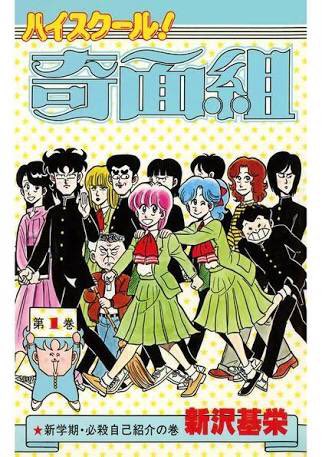 ハイスクール!
奇面組

第1巻

★新学期・必殺自己紹介の巻
新沢基栄